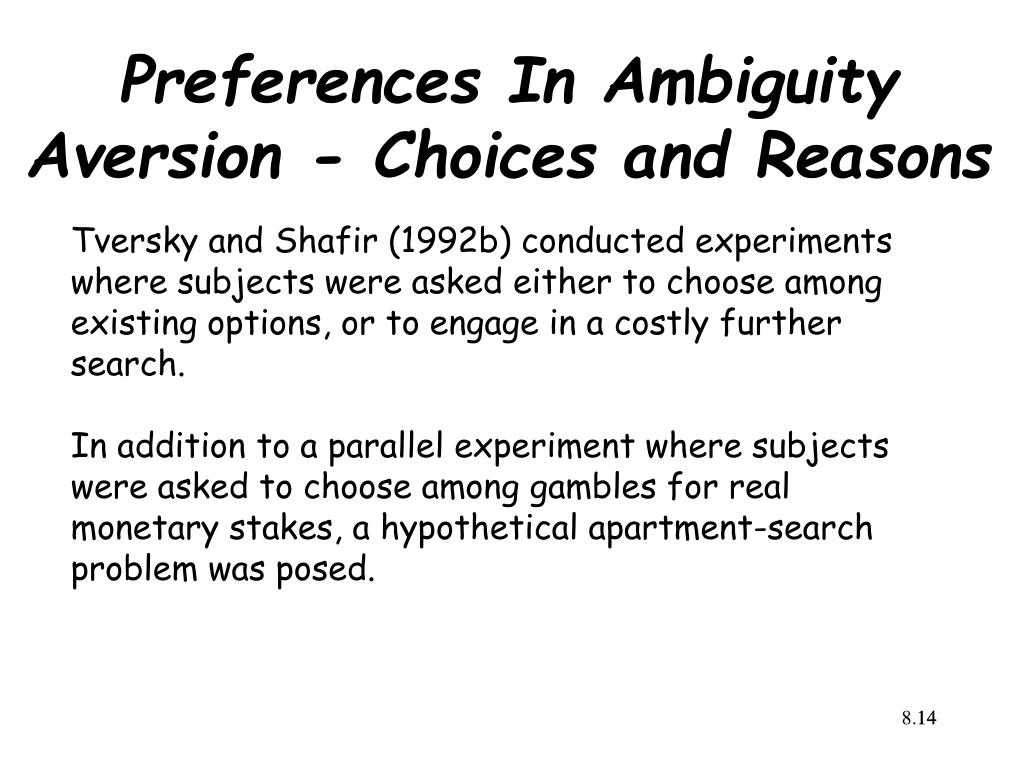 Preferences In Ambiguity Aversion - Choices and Reasons

Tversky and Shafir (1992b) conducted experiments where subjects were asked either to choose among existing options, or to engage in a costly further search.

In addition to a parallel experiment where subjects were asked to choose among gambles for real monetary stakes, a hypothetical apartment-search problem was posed.

8.14